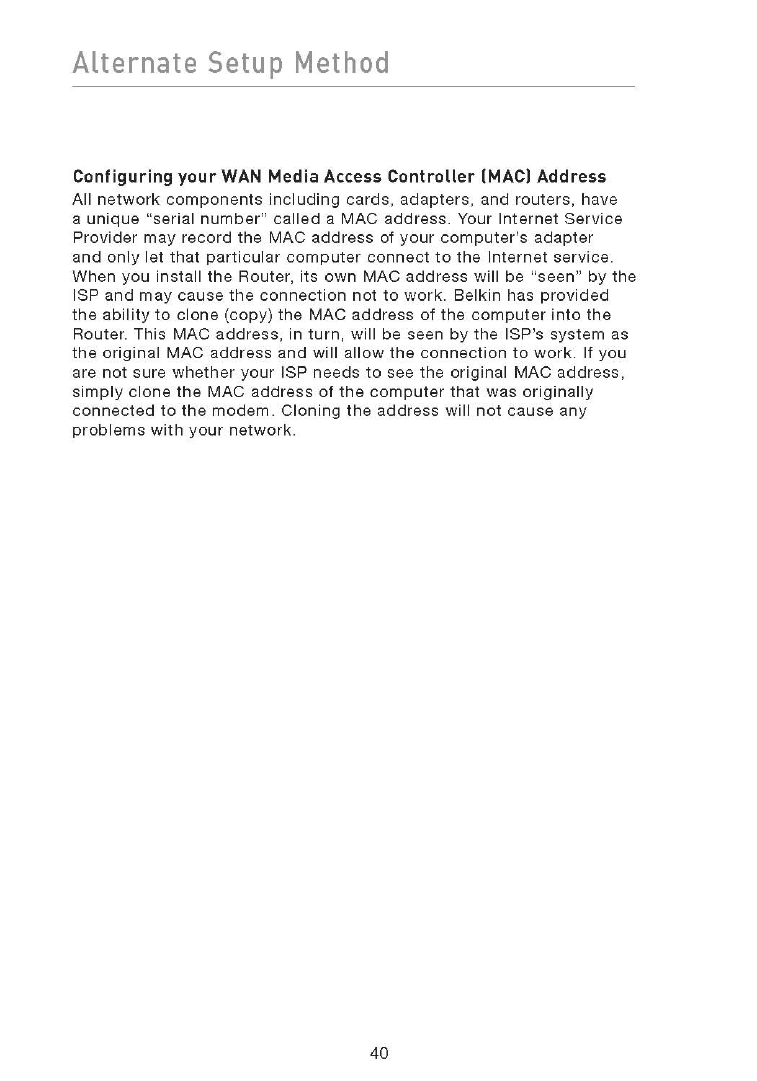 Alternate Setup Method

Configuring your WAN Media Access Controller (MAC) Address
All network components including cards, adapters, and routers, have a unique "serial number" called a MAC address. Your Internet Service Provider may record the MAC address of your computer's adapter and only let that particular computer connect to the Internet service. When you install the Router, its own MAC address will be "seen" by the ISP and may cause the connection not to work. Belkin has provided the ability to clone (copy) the MAC address of the computer into the Router. This MAC address, in turn, will be seen by the ISP's system as the original MAC address and will allow the connection to work. If you are not sure whether your ISP needs to see the original MAC address, simply clone the MAC address of the computer that was originally connected to the modem. Cloning the address will not cause any problems with your network.

40